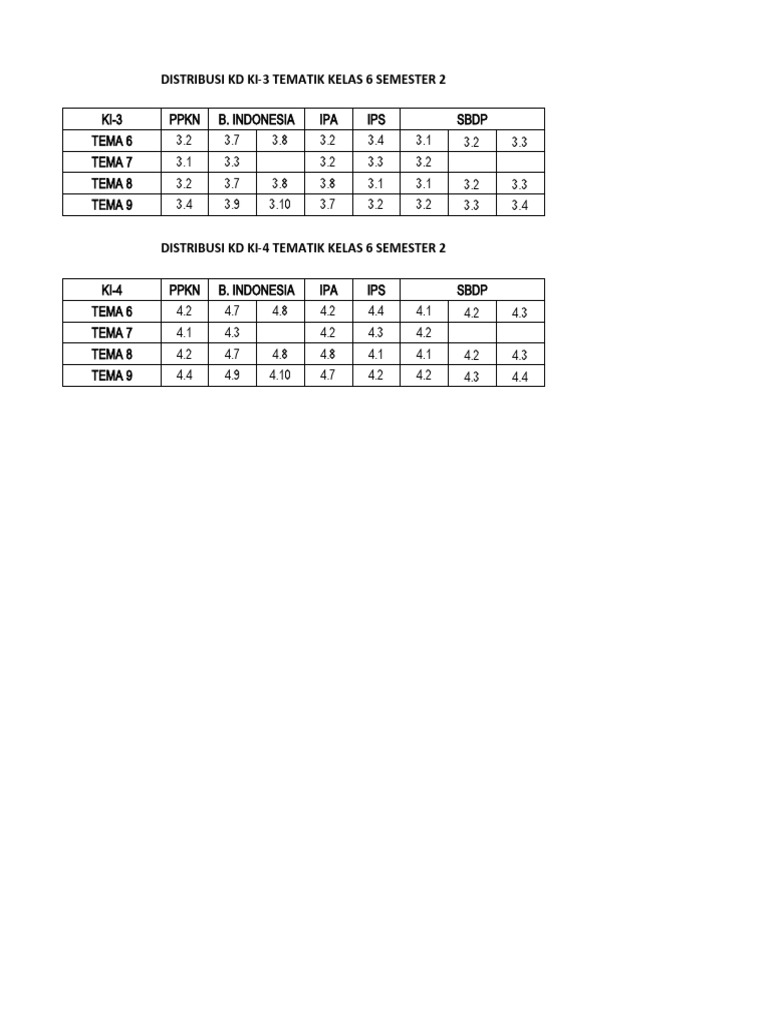 DISTRIBUSI KD KI-3 TEMATIK KELAS 6 SEMESTER 2

| KI-3 | PPKN | B. INDONESIA | | IPA | IPS | SBDP | | |
|---|---|---|---|---|---|---|---|---|
| TEMA 6 | 3.2 | 3.7 | 3.8 | 3.2 | 3.4 | 3.1 | 3.2 | 3.3 |
| TEMA 7 | 3.1 | 3.3 | | 3.2 | 3.3 | 3.2 | | |
| TEMA 8 | 3.2 | 3.7 | 3.8 | 3.8 | 3.1 | 3.1 | 3.2 | 3.3 |
| TEMA 9 | 3.4 | 3.9 | 3.10 | 3.7 | 3.2 | 3.2 | 3.3 | 3.4 |

DISTRIBUSI KD KI-4 TEMATIK KELAS 6 SEMESTER 2

| KI-4 | PPKN | B. INDONESIA | | IPA | IPS | SBDP | | |
|---|---|---|---|---|---|---|---|---|
| TEMA 6 | 4.2 | 4.7 | 4.8 | 4.2 | 4.4 | 4.1 | 4.2 | 4.3 |
| TEMA 7 | 4.1 | 4.3 | | 4.2 | 4.3 | 4.2 | | |
| TEMA 8 | 4.2 | 4.7 | 4.8 | 4.8 | 4.1 | 4.1 | 4.2 | 4.3 |
| TEMA 9 | 4.4 | 4.9 | 4.10 | 4.7 | 4.2 | 4.2 | 4.3 | 4.4 |